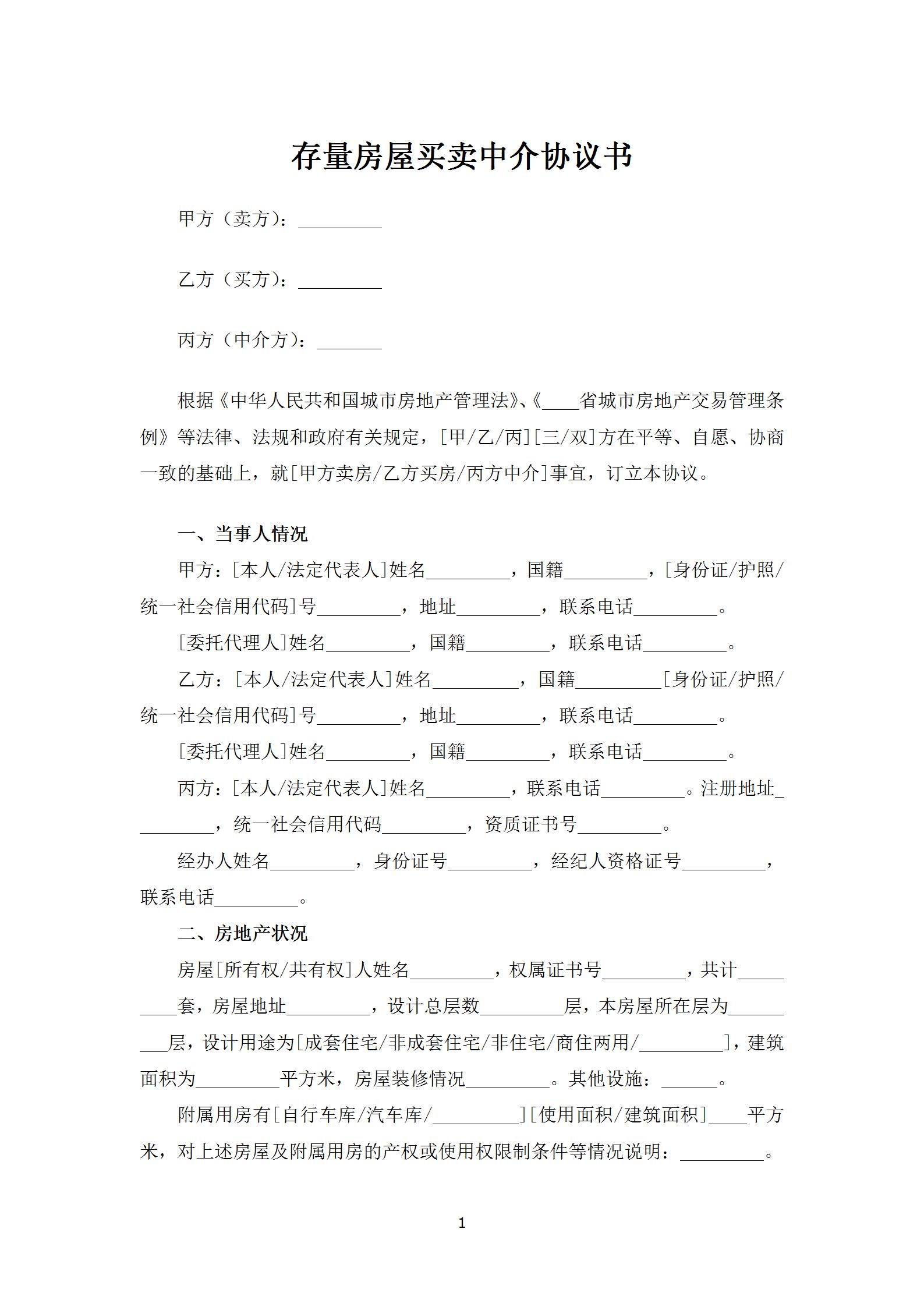 存量房屋买卖中介协议书

甲方（卖方）：_________

乙方（买方）：_________

丙方（中介方）：_______

根据《中华人民共和国城市房地产管理法》、《____省城市房地产交易管理条例》等法律、法规和政府有关规定，[甲/乙/丙][三/双]方在平等、自愿、协商一致的基础上，就[甲方卖房/乙方买房/丙方中介]事宜，订立本协议。

一、当事人情况

甲方：[本人/法定代表人]姓名_________，国籍_________，[身份证/护照/统一社会信用代码]号_________，地址_________，联系电话_________。

[委托代理人]姓名_________，国籍_________，联系电话_________。

乙方：[本人/法定代表人]姓名_________，国籍_________[身份证/护照/统一社会信用代码]号_________，地址_________，联系电话_________。

[委托代理人]姓名_________，国籍_________，联系电话_________。

丙方：[本人/法定代表人]姓名_________，联系电话_________。注册地址_________，统一社会信用代码_________，资质证书号_________。

经办人姓名_________，身份证号_________，经纪人资格证号_________，联系电话_________。

二、房地产状况

房屋[所有权/共有权]人姓名_________，权属证书号_________，共计_________套，房屋地址_________，设计总层数_________层，本房屋所在层为_________层，设计用途为[成套住宅/非成套住宅/非住宅/商住两用/_________]，建筑面积为_________平方米，房屋装修情况_________。其他设施：______。

附属用房有[自行车库/汽车库/_________][使用面积/建筑面积]____平方米，对上述房屋及附属用房的产权或使用权限制条件等情况说明：_________。

1